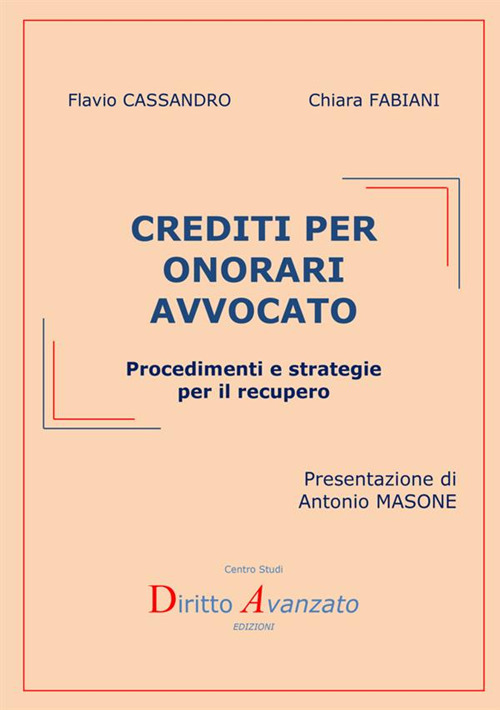 Flavio CASSANDRO Chiara FABIANI

CREDITI PER
ONORARI
AVVOCATO

Procedimenti e strategie
per il recupero

Presentazione di
Antonio MASONE

Centro Studi

Diritto Avanzato

EDIZIONI